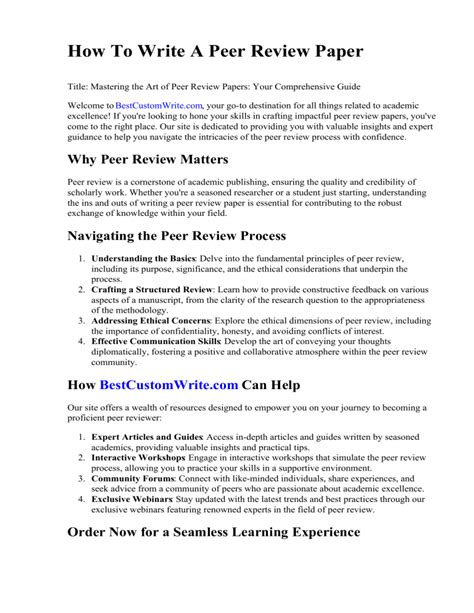 How To Write A Peer Review Paper

Title: Mastering the Art of Peer Review Papers: Your Comprehensive Guide

Welcome to BestCustomWrite.com, your go-to destination for all things related to academic excellence! If you're looking to hone your skills in crafting impactful peer review papers, you've come to the right place. Our site is dedicated to providing you with valuable insights and expert guidance to help you navigate the intricacies of the peer review process with confidence.

Why Peer Review Matters

Peer review is a cornerstone of academic publishing, ensuring the quality and credibility of scholarly work. Whether you're a seasoned researcher or a student just starting, understanding the ins and outs of writing a peer review paper is essential for contributing to the robust exchange of knowledge within your field.

Navigating the Peer Review Process

1. Understanding the Basics: Delve into the fundamental principles of peer review, including its purpose, significance, and the ethical considerations that underpin the process.
2. Crafting a Structured Review: Learn how to provide constructive feedback on various aspects of a manuscript, from the clarity of the research question to the appropriateness of the methodology.
3. Addressing Ethical Concerns: Explore the ethical dimensions of peer review, including the importance of confidentiality, honesty, and avoiding conflicts of interest.
4. Effective Communication Skills: Develop the art of conveying your thoughts diplomatically, fostering a positive and collaborative atmosphere within the peer review community.

How BestCustomWrite.com Can Help

Our site offers a wealth of resources designed to empower you on your journey to becoming a proficient peer reviewer:

1. Expert Articles and Guides: Access in-depth articles and guides written by seasoned academics, providing valuable insights and practical tips.
2. Interactive Workshops: Engage in interactive workshops that simulate the peer review process, allowing you to practice your skills in a supportive environment.
3. Community Forums: Connect with like-minded individuals, share experiences, and seek advice from a community of peers who are passionate about academic excellence.
4. Exclusive Webinars: Stay updated with the latest trends and best practices through our exclusive webinars featuring renowned experts in the field of peer review.

Order Now for a Seamless Learning Experience